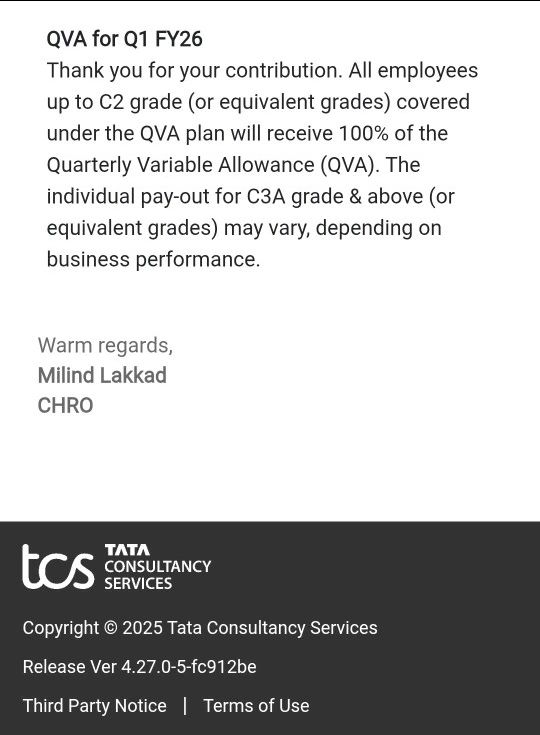 QVA for Q1 FY26
Thank you for your contribution. All employees up to C2 grade (or equivalent grades) covered under the QVA plan will receive 100% of the Quarterly Variable Allowance (QVA). The individual pay-out for C3A grade & above (or equivalent grades) may vary, depending on business performance.

Warm regards,
Milind Lakkad
CHRO

tcs TATA CONSULTANCY SERVICES

Copyright © 2025 Tata Consultancy Services

Release Ver 4.27.0-5-fc912be

Third Party Notice | Terms of Use